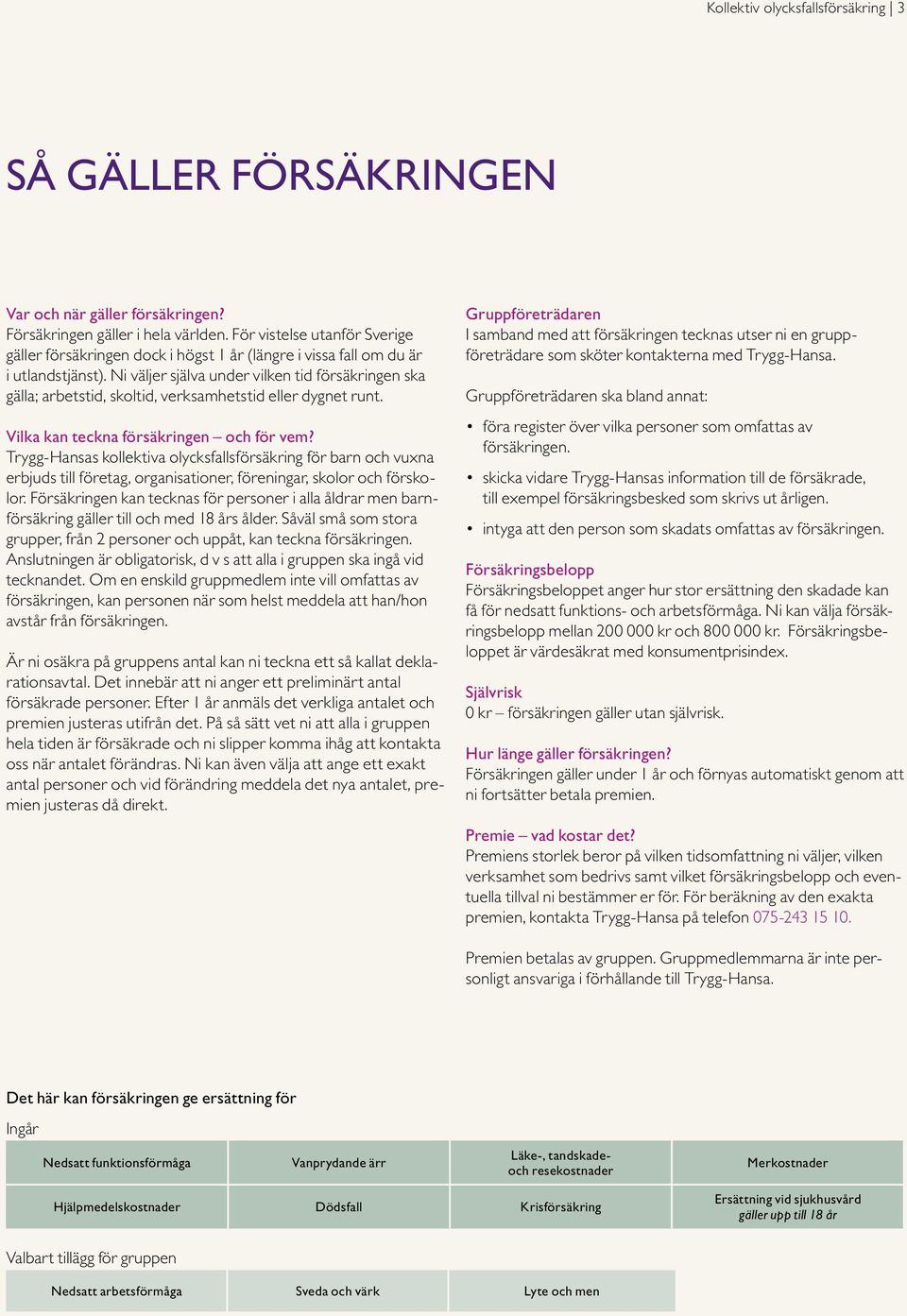 Kollektiv olycksfallsförsäkring | 3

SÅ GÄLLER FÖRSÄKRINGEN

Var och när gäller försäkringen?
Försäkringen gäller i hela världen. För vistelse utanför Sverige gäller försäkringen dock i högst 1 år (längre i vissa fall om du är i utlandstjänst). Ni väljer själva under vilken tid försäkringen ska gälla; arbetstid, skoltid, verksamhetstid eller dygnet runt.

Vilka kan teckna försäkringen – och för vem?
Trygg-Hansas kollektiva olycksfallsförsäkring för barn och vuxna erbjuds till företag, organisationer, föreningar, skolor och förskolor. Försäkringen kan tecknas för personer i alla åldrar men barnförsäkring gäller till och med 18 års ålder. Såväl små som stora grupper, från 2 personer och uppåt, kan teckna försäkringen. Anslutningen är obligatorisk, d v s att alla i gruppen ska ingå vid tecknandet. Om en enskild gruppmedlem inte vill omfattas av försäkringen, kan personen när som helst meddela att han/hon avstår från försäkringen.

Är ni osäkra på gruppens antal kan ni teckna ett så kallat deklarationsavtal. Det innebär att ni anger ett preliminärt antal försäkrade personer. Efter 1 år anmäls det verkliga antalet och premien justeras utifrån det. På så sätt vet ni att alla i gruppen hela tiden är försäkrade och ni slipper komma ihåg att kontakta oss när antalet förändras. Ni kan även välja att ange ett exakt antal personer och vid förändring meddela det nya antalet, premien justeras då direkt.

Gruppföreträdaren
I samband med att försäkringen tecknas utser ni en gruppföreträdare som sköter kontakterna med Trygg-Hansa.

Gruppföreträdaren ska bland annat:

• föra register över vilka personer som omfattas av försäkringen.
• skicka vidare Trygg-Hansas information till de försäkrade, till exempel försäkringsbesked som skrivs ut årligen.
• intyga att den person som skadats omfattas av försäkringen.

Försäkringsbelopp
Försäkringsbeloppet anger hur stor ersättning den skadade kan få för nedsatt funktions- och arbetsförmåga. Ni kan välja försäkringsbelopp mellan 200 000 kr och 800 000 kr. Försäkringsbeloppet är värdesäkrat med konsumentprisindex.

Självrisk
0 kr – försäkringen gäller utan självrisk.

Hur länge gäller försäkringen?
Försäkringen gäller under 1 år och förnyas automatiskt genom att ni fortsätter betala premien.

Premie – vad kostar det?
Premiens storlek beror på vilken tidsomfattning ni väljer, vilken verksamhet som bedrivs samt vilket försäkringsbelopp och eventuella tillval ni bestämmer er för. För beräkning av den exakta premien, kontakta Trygg-Hansa på telefon 075-243 15 10.

Premien betalas av gruppen. Gruppmedlemmarna är inte personligt ansvariga i förhållande till Trygg-Hansa.

Det här kan försäkringen ge ersättning för

Ingår

| Nedsatt funktionsförmåga | Vanprydande ärr | Läke-, tandskade- och resekostnader | Merkostnader |
|---|---|---|---|
| Hjälpmedelskostnader | Dödsfall | Krisförsäkring | Ersättning vid sjukhusvård gäller upp till 18 år |

Valbart tillägg för gruppen

| Nedsatt arbetsförmåga | Sveda och värk | Lyte och men |
|---|---|---|